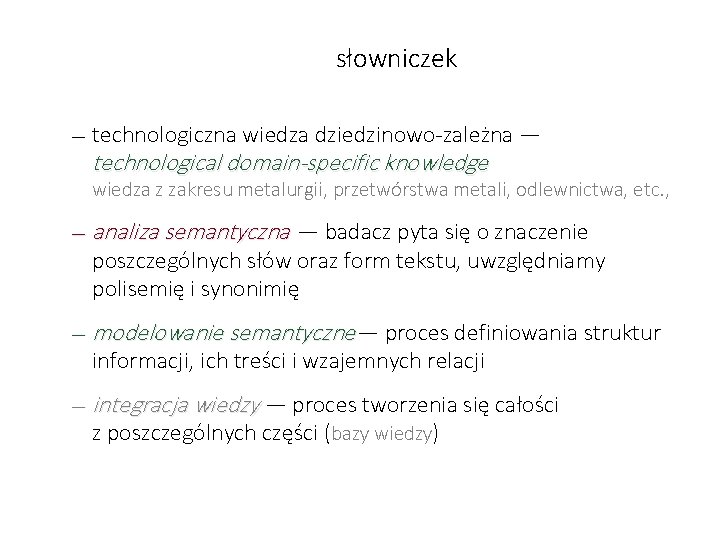 słowniczek

- technologiczna wiedza dziedzinowo-zależna — technological domain-specific knowledge wiedza z zakresu metalurgii, przetwórstwa metali, odlewnictwa, etc.,

- analiza semantyczna — badacz pyta się o znaczenie poszczególnych słów oraz form tekstu, uwzględniamy polisemię i synonimię

- modelowanie semantyczne — proces definiowania struktur informacji, ich treści i wzajemnych relacji

- integracja wiedzy — proces tworzenia się całości z poszczególnych części (bazy wiedzy)